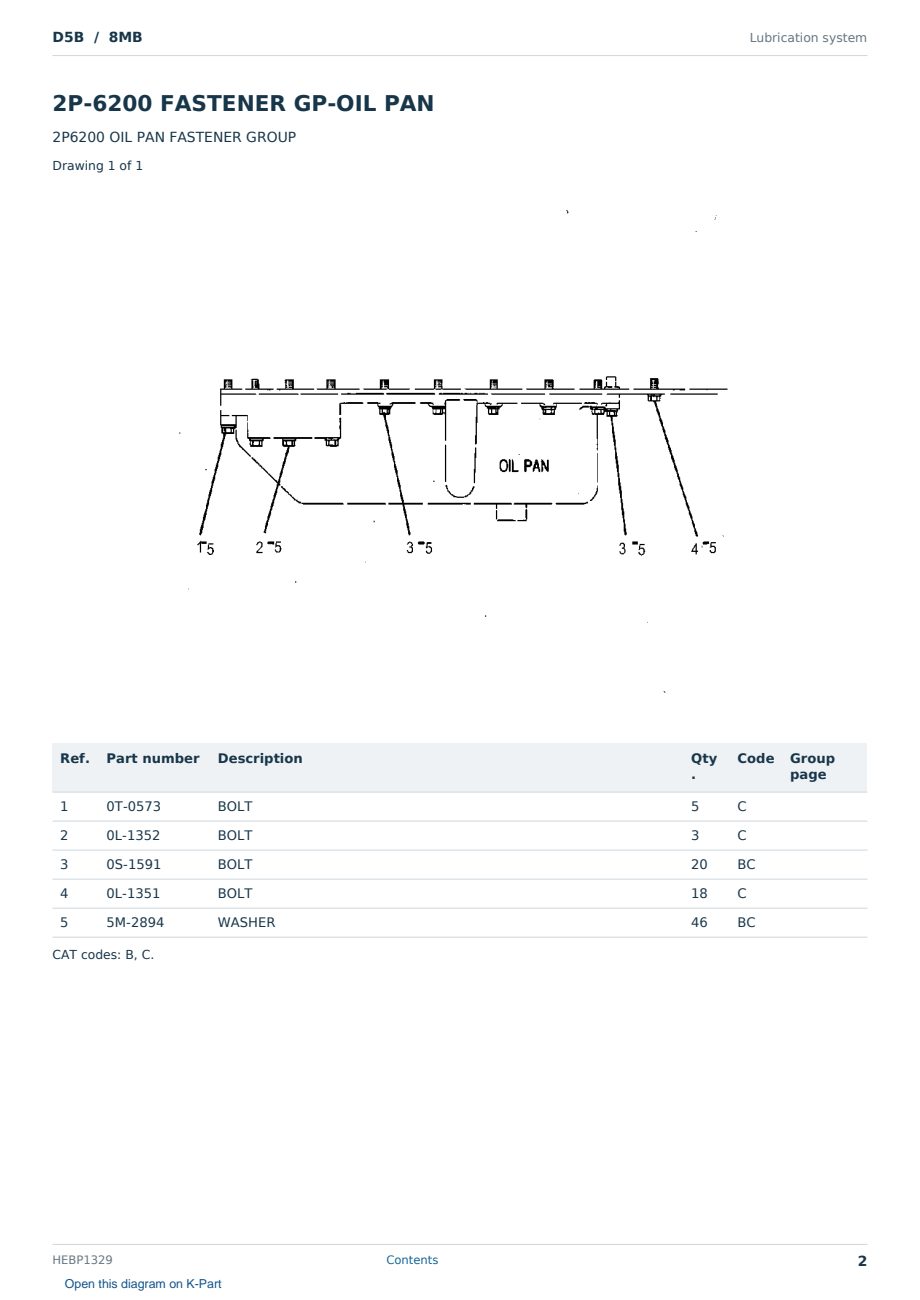 D5B / 8MB

Lubrication system

2P-6200 FASTENER GP-OIL PAN

2P6200 OIL PAN FASTENER GROUP

Drawing 1 of 1

OIL PAN

1-5 2-5 3-5 3-5 4-5

| Ref. | Part number | Description | Qty. | Code | Group page |
|---|---|---|---|---|---|
| 1 | 0T-0573 | BOLT | 5 | C | |
| 2 | 0L-1352 | BOLT | 3 | C | |
| 3 | 0S-1591 | BOLT | 20 | BC | |
| 4 | 0L-1351 | BOLT | 18 | C | |
| 5 | 5M-2894 | WASHER | 46 | BC | |

CAT codes: B, C.

HEBP1329

Contents

2

Open this diagram on K-Part